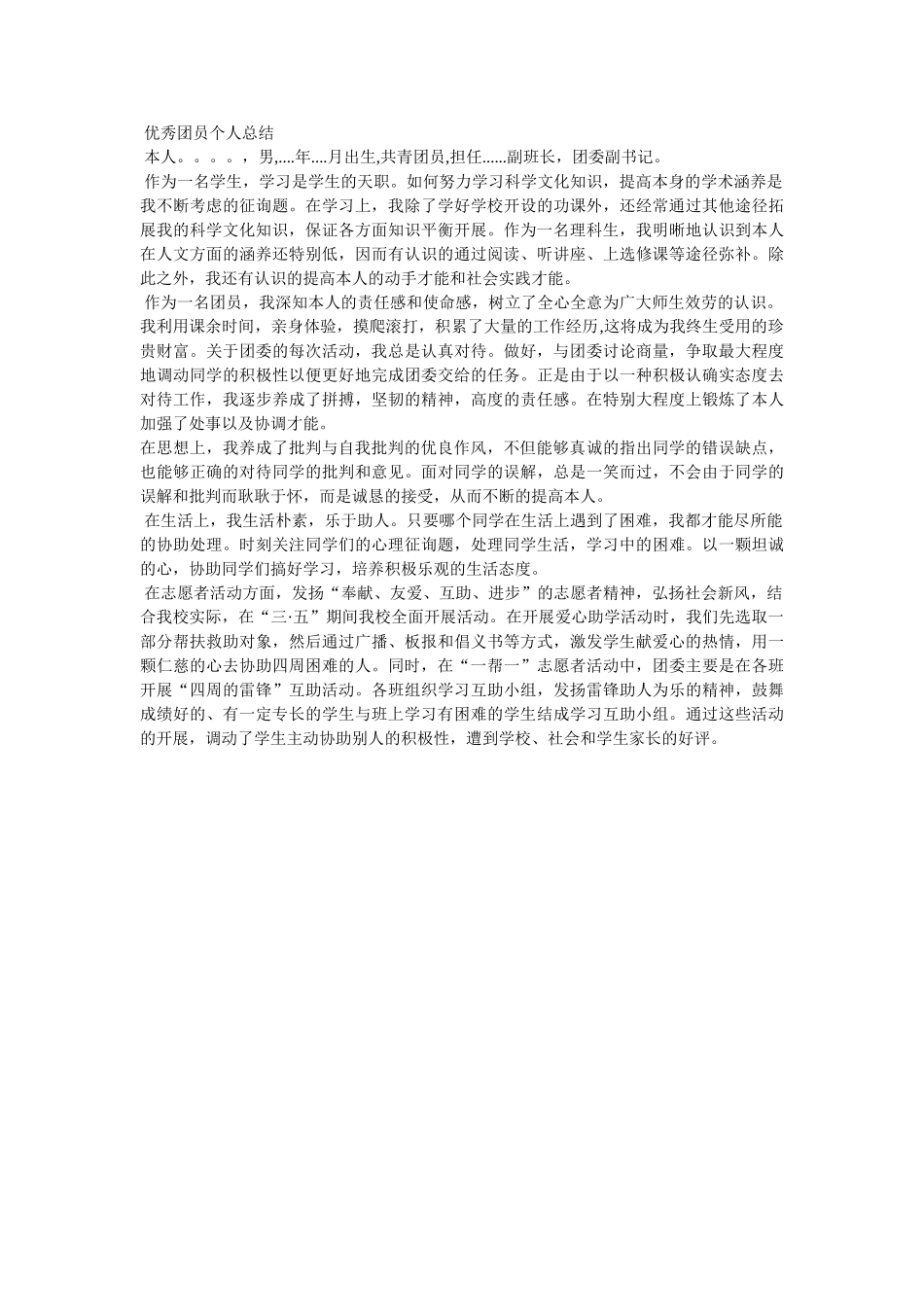 优秀团员个人总结

本人。。。。，男,....年....月出生,共青团员,担任......副班长，团委副书记。

作为一名学生，学习是学生的天职。如何努力学习科学文化知识，提高本身的学术涵养是我不断考虑的征询题。在学习上，我除了学好学校开设的功课外，还经常通过其他途径拓展我的科学文化知识，保证各方面知识平衡开展。作为一名理科生，我明晰地认识到本人在人文方面的涵养还特别低，因而有认识的通过阅读、听讲座、上选修课等途径弥补。除此之外，我还有认识的提高本人的动手才能和社会实践才能。

作为一名团员，我深知本人的责任感和使命感，树立了全心全意为广大师生效劳的认识。我利用课余时间，亲身体验，摸爬滚打，积累了大量的工作经历,这将成为我终生受用的珍贵财富。关于团委的每次活动，我总是认真对待。做好，与团委讨论商量，争取最大程度地调动同学的积极性以便更好地完成团委交给的任务。正是由于以一种积极认确实态度去对待工作，我逐步养成了拼搏，坚韧的精神，高度的责任感。在特别大程度上锻炼了本人加强了处事以及协调才能。

在思想上，我养成了批判与自我批判的优良作风，不但能够真诚的指出同学的错误缺点，也能够正确的对待同学的批判和意见。面对同学的误解，总是一笑而过，不会由于同学的误解和批判而耿耿于怀，而是诚恳的接受，从而不断的提高本人。

在生活上，我生活朴素，乐于助人。只要哪个同学在生活上遇到了困难，我都才能尽所能的协助处理。时刻关注同学们的心理征询题，处理同学生活，学习中的困难。以一颗坦诚的心，协助同学们搞好学习，培养积极乐观的生活态度。

在志愿者活动方面，发扬“奉献、友爱、互助、进步”的志愿者精神，弘扬社会新风，结合我校实际，在“三·五”期间我校全面开展活动。在开展爱心助学活动时，我们先选取一部分帮扶救助对象，然后通过广播、板报和倡义书等方式，激发学生献爱心的热情，用一颗仁慈的心去协助四周困难的人。同时，在“一帮一”志愿者活动中，团委主要是在各班开展“四周的雷锋”互助活动。各班组织学习互助小组，发扬雷锋助人为乐的精神，鼓舞成绩好的、有一定专长的学生与班上学习有困难的学生结成学习互助小组。通过这些活动的开展，调动了学生主动协助别人的积极性，遭到学校、社会和学生家长的好评。